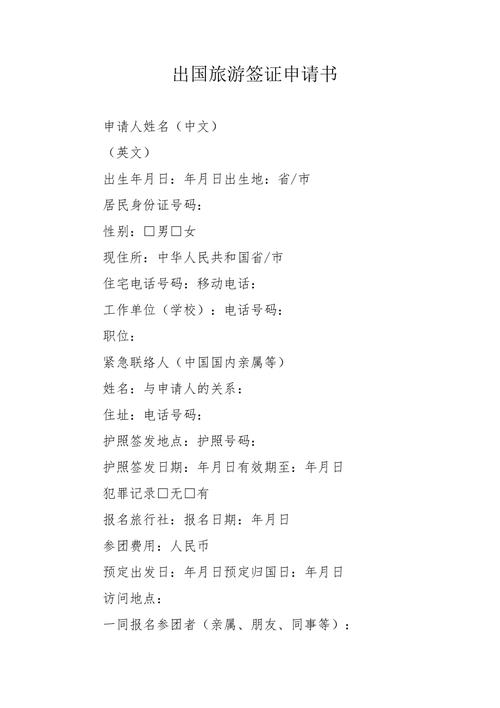 出国旅游签证申请书

申请人姓名（中文）

（英文）

出生年月日：年月日出生地：省/市

居民身份证号码：

性别：□男□女

现住所：中华人民共和国省/市

住宅电话号码：移动电话：

工作单位（学校）：电话号码：

职位：

紧急联络人（中国国内亲属等）

姓名：与申请人的关系：

住址：电话号码：

护照签发地点：护照号码：

护照签发日期：年月日有效期至：年月日

犯罪记录□无□有

报名旅行社：报名日期：年月日

参团费用：人民币

预定出发日：年月日预定归国日：年月日

访问地点：

一同报名参团者（亲属、朋友、同事等）：